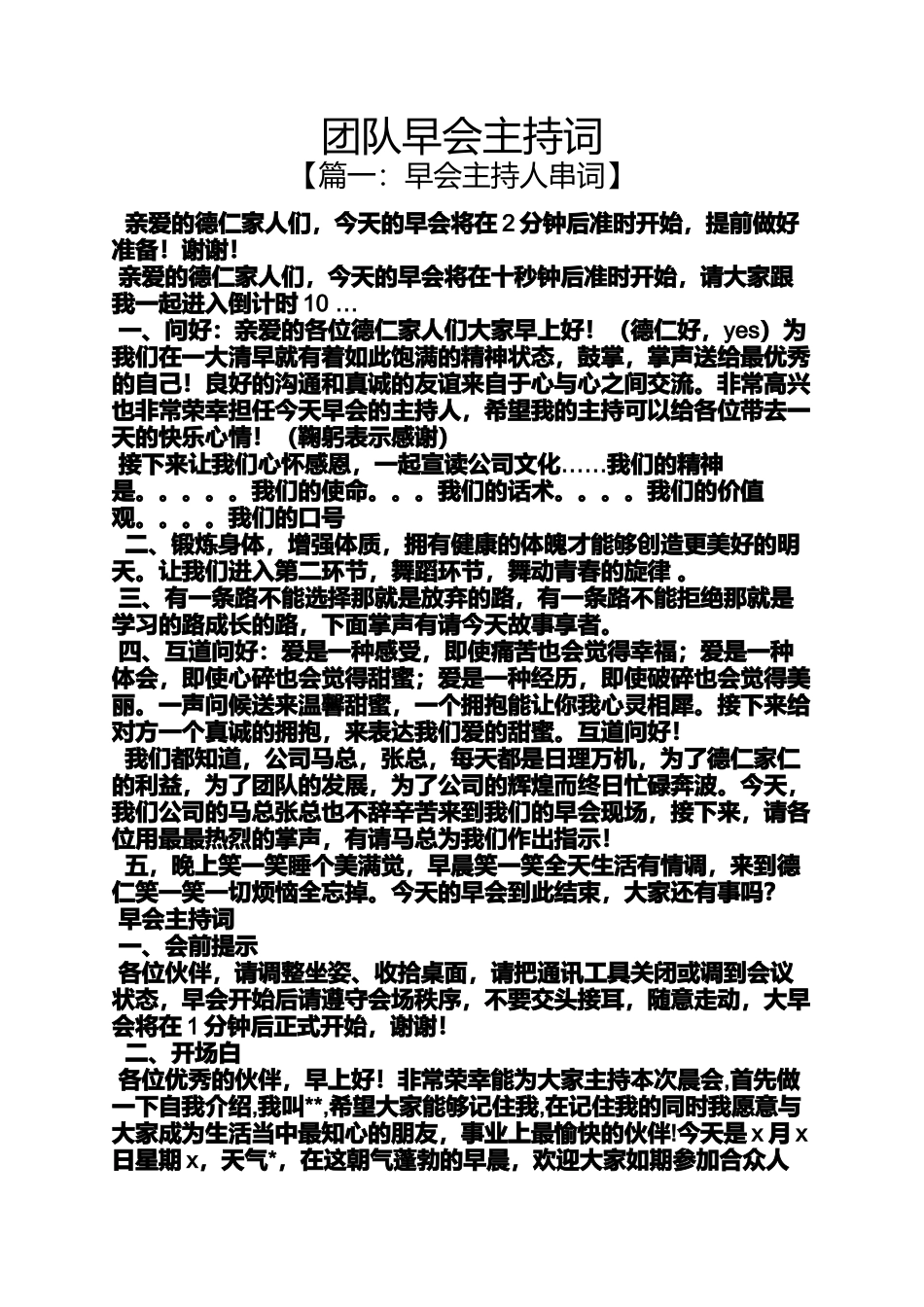 团队早会主持词

【篇一：早会主持人串词】

亲爱的德仁家人们，今天的早会将在 2 分钟后准时开始，提前做好准备！谢谢！

亲爱的德仁家人们，今天的早会将在十秒钟后准时开始，请大家跟我一起进入倒计时 10 …

一、问好：亲爱的各位德仁家人们大家早上好！（德仁好，yes）为我们在一大清早就有着如此饱满的精神状态，鼓掌，掌声送给最优秀的自己！良好的沟通和真诚的友谊来自于心与心之间交流。非常高兴也非常荣幸担任今天早会的主持人，希望我的主持可以给各位带去一天的快乐心情！（鞠躬表示感谢）

接下来让我们心怀感恩，一起宣读公司文化……我们的精神是。。。。。我们的使命。。。我们的话术。。。。我们的价值观。。。。我们的口号

二、锻炼身体，增强体质，拥有健康的体魄才能够创造更美好的明天。让我们进入第二环节，舞蹈环节，舞动青春的旋律 。

三、有一条路不能选择那就是放弃的路，有一条路不能拒绝那就是学习的路成长的路，下面掌声有请今天故事享者。

四、互道问好：爱是一种感受，即使痛苦也会觉得幸福；爱是一种体会，即使心碎也会觉得甜蜜；爱是一种经历，即使破碎也会觉得美丽。一声问候送来温馨甜蜜，一个拥抱能让你我心灵相犀。接下来给对方一个真诚的拥抱，来表达我们爱的甜蜜。互道问好！

我们都知道，公司马总，张总，每天都是日理万机，为了德仁家仁的利益，为了团队的发展，为了公司的辉煌而终日忙碌奔波。今天，我们公司的马总张总也不辞辛苦来到我们的早会现场，接下来，请各位用最最热烈的掌声，有请马总为我们作出指示！

五，晚上笑一笑睡个美满觉，早晨笑一笑全天生活有情调，来到德仁笑一笑一切烦恼全忘掉。今天的早会到此结束，大家还有事吗？

早会主持词

一、会前提示

各位伙伴，请调整坐姿、收拾桌面，请把通讯工具关闭或调到会议状态，早会开始后请遵守会场秩序，不要交头接耳，随意走动，大早会将在 1 分钟后正式开始，谢谢！

二、开场白

各位优秀的伙伴，早上好！非常荣幸能为大家主持本次晨会,首先做一下自我介绍,我叫**,希望大家能够记住我,在记住我的同时我愿意与大家成为生活当中最知心的朋友，事业上最愉快的伙伴!今天是 x 月 x 日星期 x，天气*，在这朝气蓬勃的早晨，欢迎大家如期参加合众人